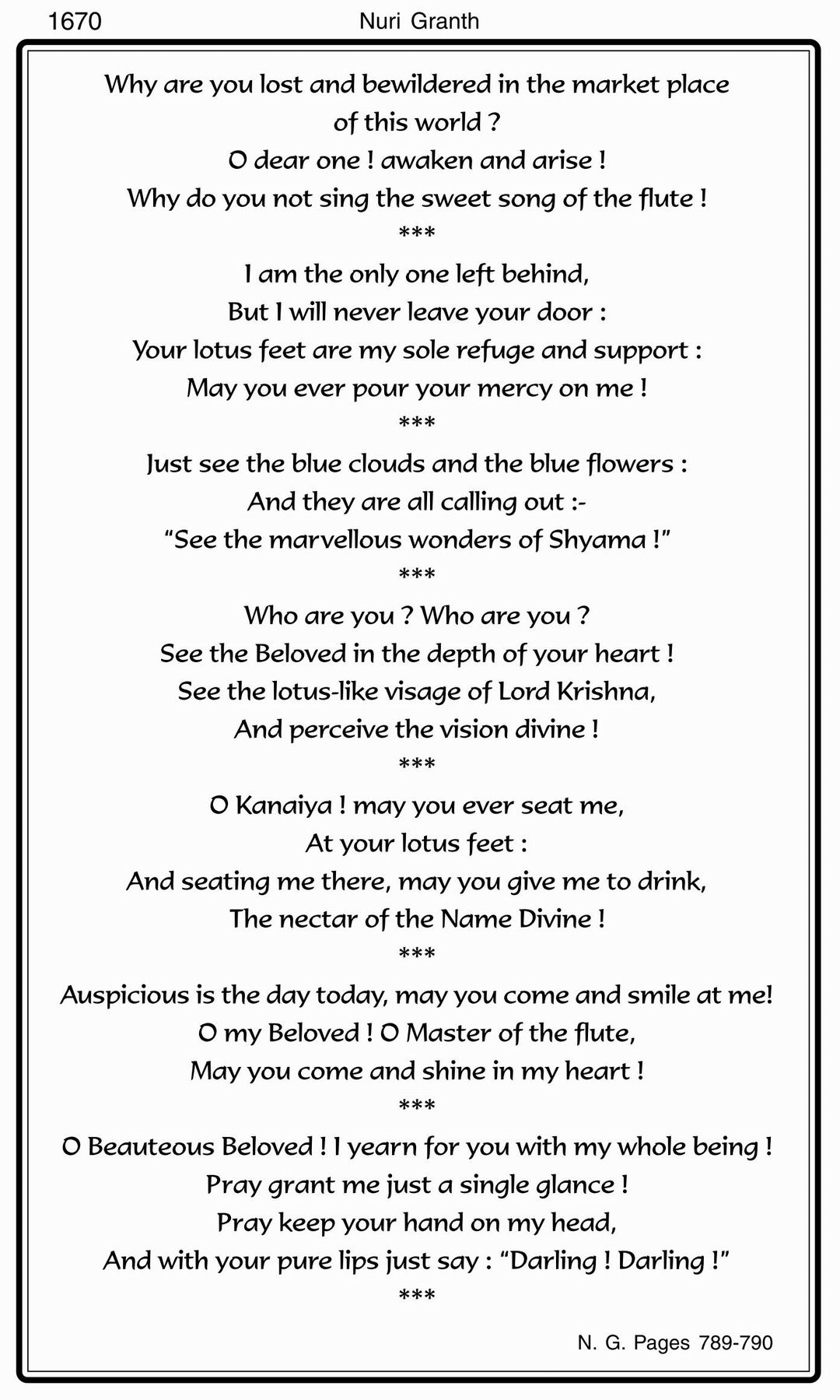 1670 Nuri Granth

Why are you lost and bewildered in the market place
of this world ?
O dear one ! awaken and arise !
Why do you not sing the sweet song of the flute !
***

I am the only one left behind,
But I will never leave your door :
Your lotus feet are my sole refuge and support :
May you ever pour your mercy on me !
***

Just see the blue clouds and the blue flowers :
And they are all calling out :-
"See the marvellous wonders of Shyama !"
***

Who are you ? Who are you ?
See the Beloved in the depth of your heart !
See the lotus-like visage of Lord Krishna,
And perceive the vision divine !
***

O Kanaiya ! may you ever seat me,
At your lotus feet :
And seating me there, may you give me to drink,
The nectar of the Name Divine !
***

Auspicious is the day today, may you come and smile at me!
O my Beloved ! O Master of the flute,
May you come and shine in my heart !
***

O Beauteous Beloved ! I yearn for you with my whole being !
Pray grant me just a single glance !
Pray keep your hand on my head,
And with your pure lips just say : "Darling ! Darling !"
***

N. G. Pages 789-790